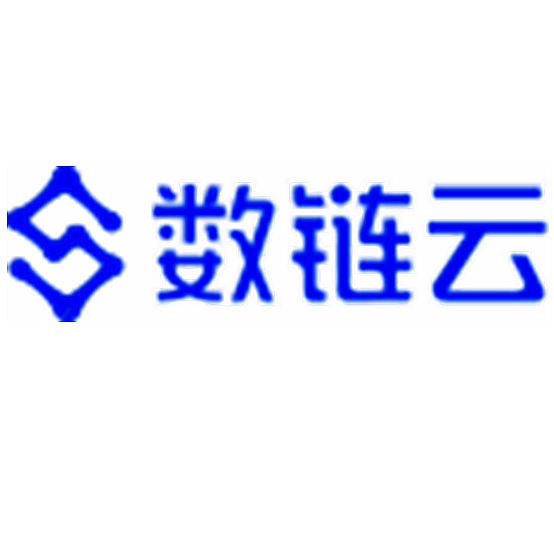 数链云